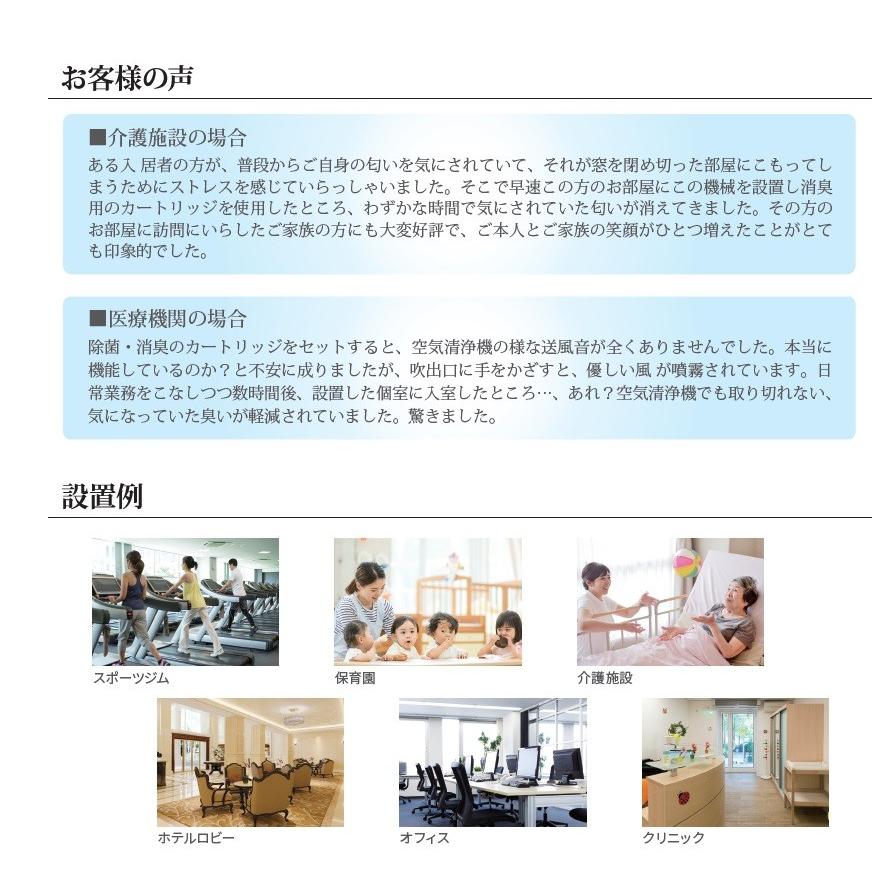 お客様の声

■介護施設の場合
ある入 居者の方が、普段からご自身の匂いを気にされていて、それが窓を閉め切った部屋にこもってしまうためにストレスを感じていらっしゃいました。そこで早速この方のお部屋にこの機械を設置し消臭用のカートリッジを使用したところ、わずかな時間で気にされていた匂いが消えてきました。その方のお部屋に訪問にいらしたご家族の方にも大変好評で、ご本人とご家族の笑顔がひとつ増えたことがとても印象的でした。

■医療機関の場合
除菌・消臭のカートリッジをセットすると、空気清浄機の様な送風音が全くありませんでした。本当に機能しているのか？と不安に成りましたが、吹出口に手をかざすと、優しい風 が噴霧されています。日常業務をこなしつつ数時間後、設置した個室に入室したところ…、あれ？空気清浄機でも取り切れない、気になっていた臭いが軽減されていました。驚きました。

設置例

スポーツジム

保育園

介護施設

ホテルロビー

オフィス

クリニック